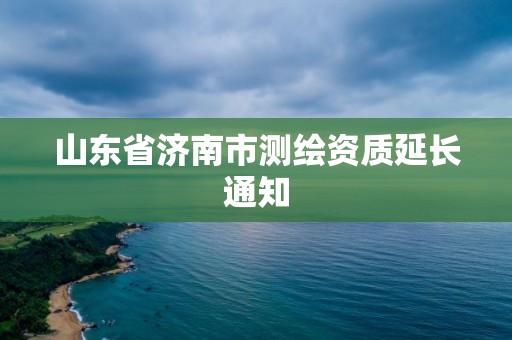 山东省济南市测绘资质延长通知